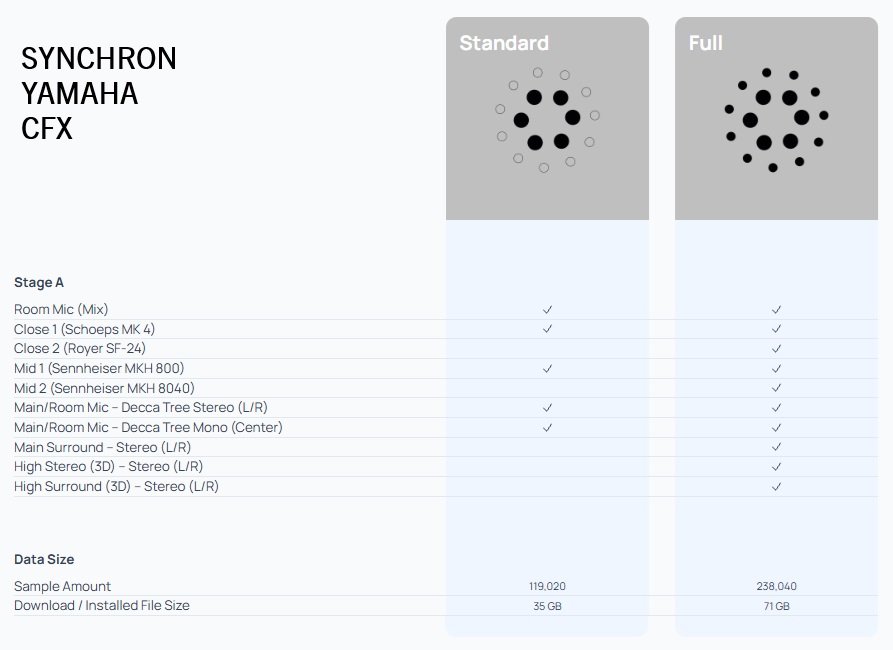 SYNCHRON
YAMAHA
CFX

| | Standard | Full |
|---|---|---|
| **Stage A** | | |
| Room Mic (Mix) | ✓ | ✓ |
| Close 1 (Schoeps MK 4) | ✓ | ✓ |
| Close 2 (Royer SF-24) | | ✓ |
| Mid 1 (Sennheiser MKH 800) | ✓ | ✓ |
| Mid 2 (Sennheiser MKH 8040) | | ✓ |
| Main/Room Mic – Decca Tree Stereo (L/R) | ✓ | ✓ |
| Main/Room Mic – Decca Tree Mono (Center) | ✓ | ✓ |
| Main Surround – Stereo (L/R) | | ✓ |
| High Stereo (3D) – Stereo (L/R) | | ✓ |
| High Surround (3D) – Stereo (L/R) | | ✓ |
| **Data Size** | | |
| Sample Amount | 119,020 | 238,040 |
| Download / Installed File Size | 35 GB | 71 GB |